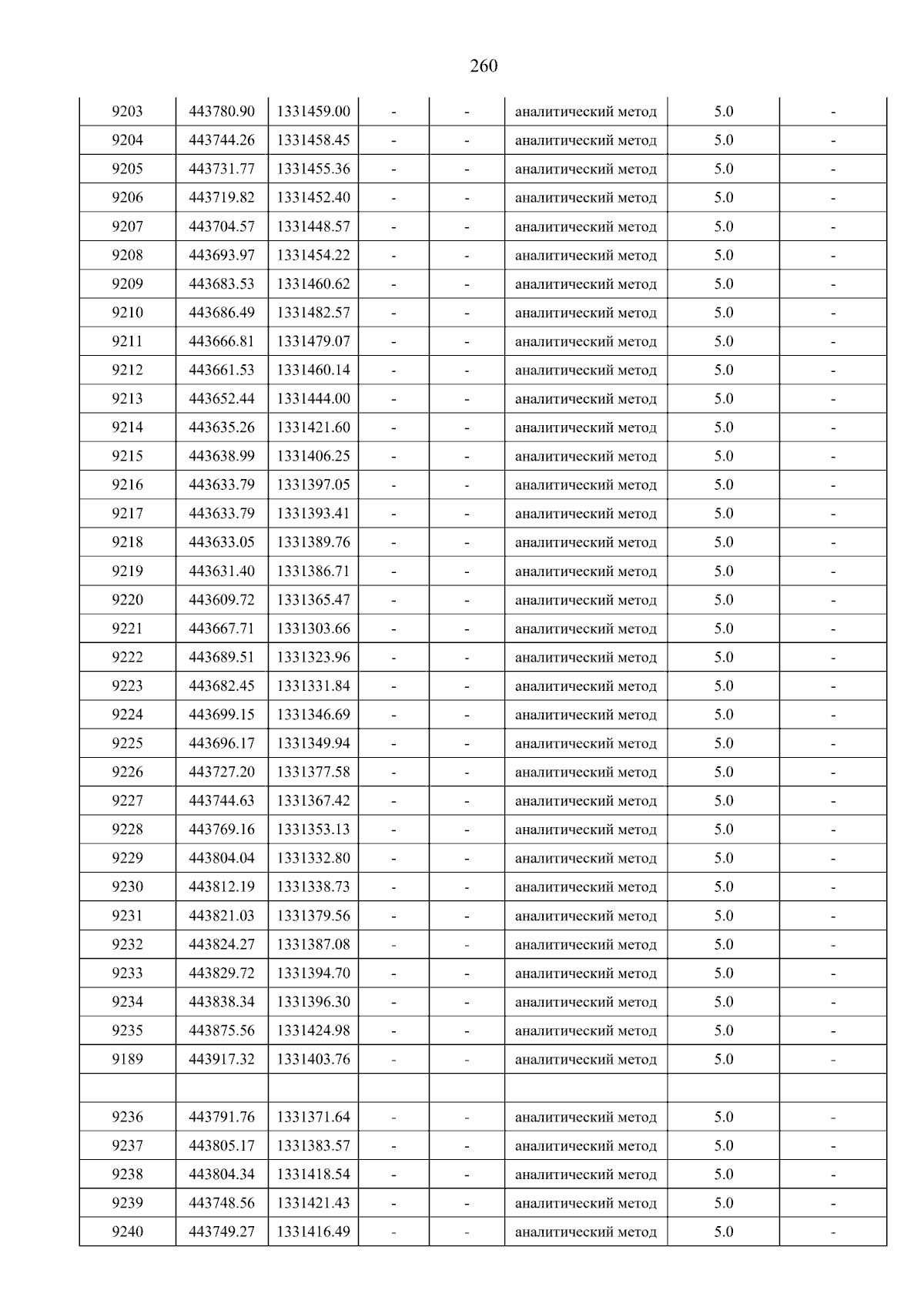 260

| 9203 | 443780.90 | 1331459.00 | - | - | аналитический метод | 5.0 | - |
|---|---|---|---|---|---|---|---|
| 9204 | 443744.26 | 1331458.45 | - | - | аналитический метод | 5.0 | - |
| 9205 | 443731.77 | 1331455.36 | - | - | аналитический метод | 5.0 | - |
| 9206 | 443719.82 | 1331452.40 | - | - | аналитический метод | 5.0 | - |
| 9207 | 443704.57 | 1331448.57 | - | - | аналитический метод | 5.0 | - |
| 9208 | 443693.97 | 1331454.22 | - | - | аналитический метод | 5.0 | - |
| 9209 | 443683.53 | 1331460.62 | - | - | аналитический метод | 5.0 | - |
| 9210 | 443686.49 | 1331482.57 | - | - | аналитический метод | 5.0 | - |
| 9211 | 443666.81 | 1331479.07 | - | - | аналитический метод | 5.0 | - |
| 9212 | 443661.53 | 1331460.14 | - | - | аналитический метод | 5.0 | - |
| 9213 | 443652.44 | 1331444.00 | - | - | аналитический метод | 5.0 | - |
| 9214 | 443635.26 | 1331421.60 | - | - | аналитический метод | 5.0 | - |
| 9215 | 443638.99 | 1331406.25 | - | - | аналитический метод | 5.0 | - |
| 9216 | 443633.79 | 1331397.05 | - | - | аналитический метод | 5.0 | - |
| 9217 | 443633.79 | 1331393.41 | - | - | аналитический метод | 5.0 | - |
| 9218 | 443633.05 | 1331389.76 | - | - | аналитический метод | 5.0 | - |
| 9219 | 443631.40 | 1331386.71 | - | - | аналитический метод | 5.0 | - |
| 9220 | 443609.72 | 1331365.47 | - | - | аналитический метод | 5.0 | - |
| 9221 | 443667.71 | 1331303.66 | - | - | аналитический метод | 5.0 | - |
| 9222 | 443689.51 | 1331323.96 | - | - | аналитический метод | 5.0 | - |
| 9223 | 443682.45 | 1331331.84 | - | - | аналитический метод | 5.0 | - |
| 9224 | 443699.15 | 1331346.69 | - | - | аналитический метод | 5.0 | - |
| 9225 | 443696.17 | 1331349.94 | - | - | аналитический метод | 5.0 | - |
| 9226 | 443727.20 | 1331377.58 | - | - | аналитический метод | 5.0 | - |
| 9227 | 443744.63 | 1331367.42 | - | - | аналитический метод | 5.0 | - |
| 9228 | 443769.16 | 1331353.13 | - | - | аналитический метод | 5.0 | - |
| 9229 | 443804.04 | 1331332.80 | - | - | аналитический метод | 5.0 | - |
| 9230 | 443812.19 | 1331338.73 | - | - | аналитический метод | 5.0 | - |
| 9231 | 443821.03 | 1331379.56 | - | - | аналитический метод | 5.0 | - |
| 9232 | 443824.27 | 1331387.08 | - | - | аналитический метод | 5.0 | - |
| 9233 | 443829.72 | 1331394.70 | - | - | аналитический метод | 5.0 | - |
| 9234 | 443838.34 | 1331396.30 | - | - | аналитический метод | 5.0 | - |
| 9235 | 443875.56 | 1331424.98 | - | - | аналитический метод | 5.0 | - |
| 9189 | 443917.32 | 1331403.76 | - | - | аналитический метод | 5.0 | - |
| | | | | | | | |
| 9236 | 443791.76 | 1331371.64 | - | - | аналитический метод | 5.0 | - |
| 9237 | 443805.17 | 1331383.57 | - | - | аналитический метод | 5.0 | - |
| 9238 | 443804.34 | 1331418.54 | - | - | аналитический метод | 5.0 | - |
| 9239 | 443748.56 | 1331421.43 | - | - | аналитический метод | 5.0 | - |
| 9240 | 443749.27 | 1331416.49 | - | - | аналитический метод | 5.0 | - |